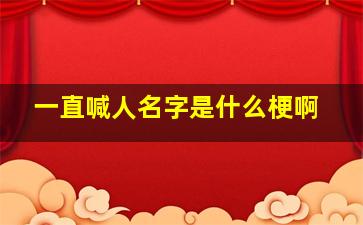 一直喊人名字是什么梗啊